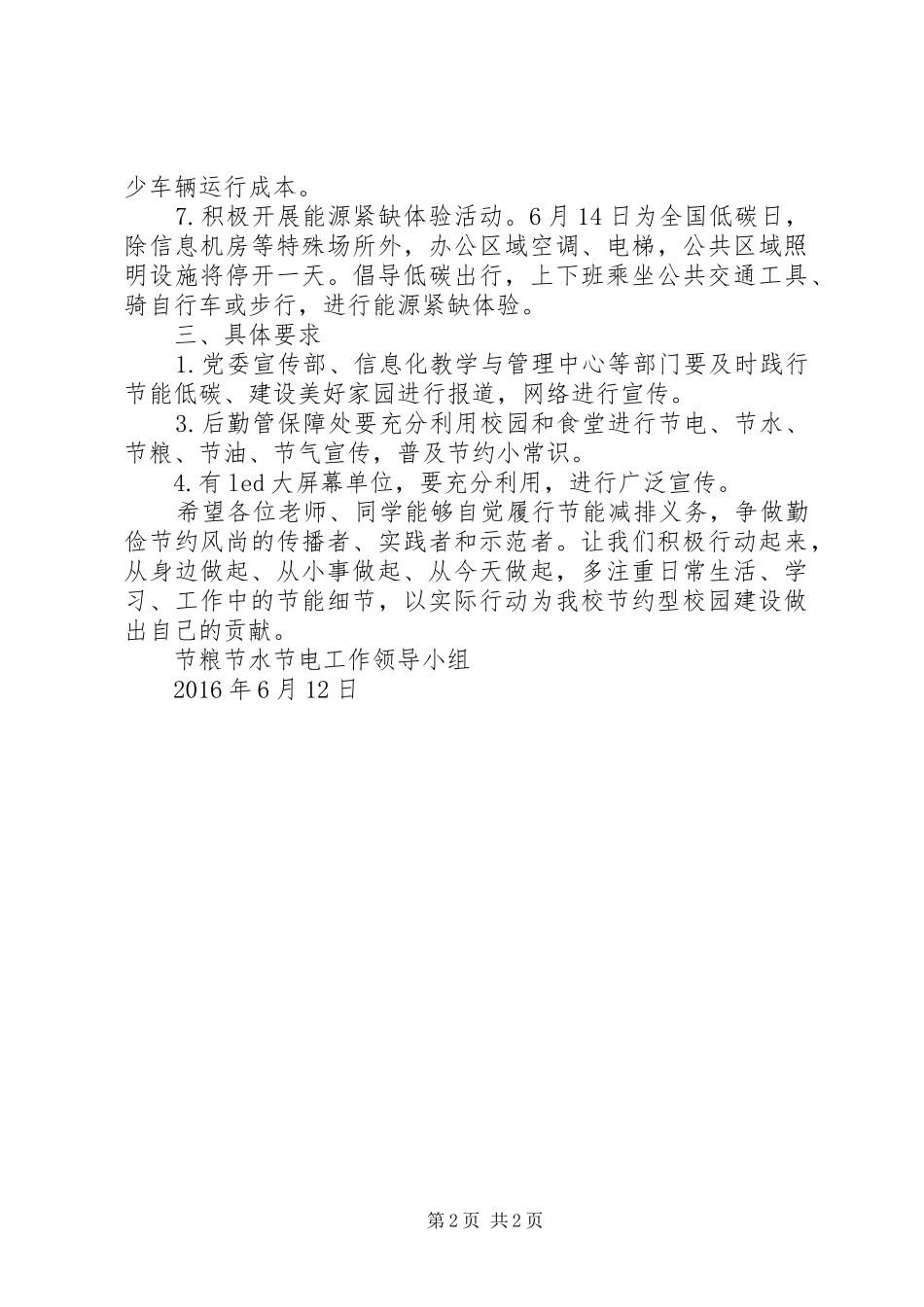 少车辆运行成本。

7.积极开展能源紧缺体验活动。6月14日为全国低碳日，除信息机房等特殊场所外，办公区域空调、电梯，公共区域照明设施将停开一天。倡导低碳出行，上下班乘坐公共交通工具、骑自行车或步行，进行能源紧缺体验。

三、具体要求

1.党委宣传部、信息化教学与管理中心等部门要及时践行节能低碳、建设美好家园进行报道，网络进行宣传。

3.后勤管保障处要充分利用校园和食堂进行节电、节水、节粮、节油、节气宣传，普及节约小常识。

4.有led大屏幕单位，要充分利用，进行广泛宣传。

希望各位老师、同学能够自觉履行节能减排义务，争做勤俭节约风尚的传播者、实践者和示范者。让我们积极行动起来，从身边做起、从小事做起、从今天做起，多注重日常生活、学习、工作中的节能细节，以实际行动为我校节约型校园建设做出自己的贡献。

节粮节水节电工作领导小组

2016年6月12日

第2页 共2页